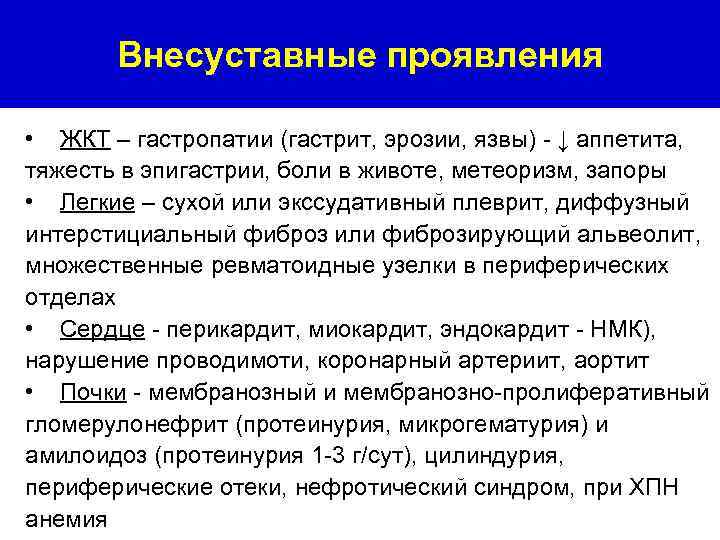 Внесуставные проявления

• ЖКТ – гастропатии (гастрит, эрозии, язвы) - ↓ аппетита, тяжесть в эпигастрии, боли в животе, метеоризм, запоры

• Легкие – сухой или экссудативный плеврит, диффузный интерстициальный фиброз или фиброзирующий альвеолит, множественные ревматоидные узелки в периферических отделах

• Сердце - перикардит, миокардит, эндокардит - НМК), нарушение проводимоти, коронарный артериит, аортит

• Почки - мембранозный и мембранозно-пролиферативный гломерулонефрит (протеинурия, микрогематурия) и амилоидоз (протеинурия 1-3 г/сут), цилиндурия, периферические отеки, нефротический синдром, при ХПН анемия